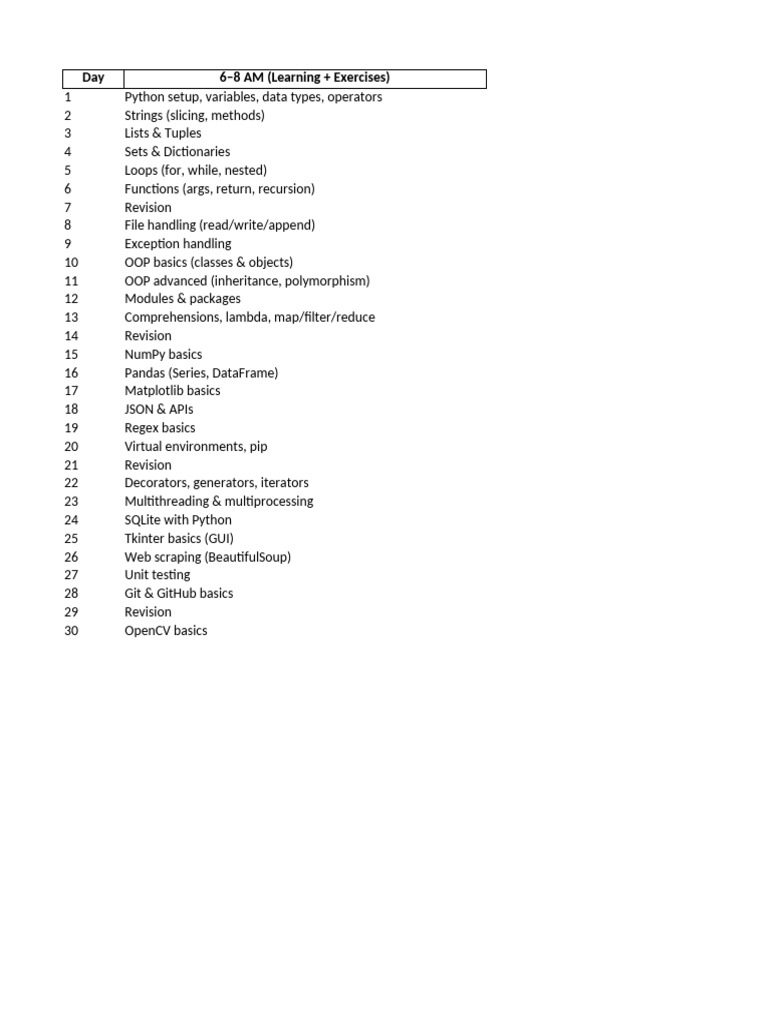 | Day | 6–8 AM (Learning + Exercises) |
|---|---|
| 1 | Python setup, variables, data types, operators |
| 2 | Strings (slicing, methods) |
| 3 | Lists & Tuples |
| 4 | Sets & Dictionaries |
| 5 | Loops (for, while, nested) |
| 6 | Functions (args, return, recursion) |
| 7 | Revision |
| 8 | File handling (read/write/append) |
| 9 | Exception handling |
| 10 | OOP basics (classes & objects) |
| 11 | OOP advanced (inheritance, polymorphism) |
| 12 | Modules & packages |
| 13 | Comprehensions, lambda, map/filter/reduce |
| 14 | Revision |
| 15 | NumPy basics |
| 16 | Pandas (Series, DataFrame) |
| 17 | Matplotlib basics |
| 18 | JSON & APIs |
| 19 | Regex basics |
| 20 | Virtual environments, pip |
| 21 | Revision |
| 22 | Decorators, generators, iterators |
| 23 | Multithreading & multiprocessing |
| 24 | SQLite with Python |
| 25 | Tkinter basics (GUI) |
| 26 | Web scraping (BeautifulSoup) |
| 27 | Unit testing |
| 28 | Git & GitHub basics |
| 29 | Revision |
| 30 | OpenCV basics |